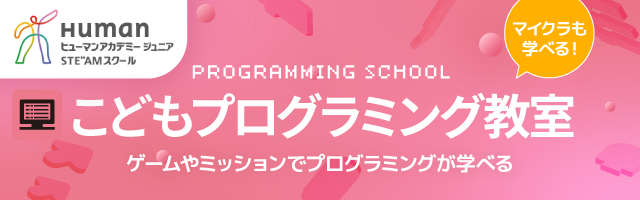 Human
ヒューマンアカデミー ジュニア
STE"AMスクール

マイクラも学べる！

PROGRAMMING SCHOOL

こどもプログラミング教室

ゲームやミッションでプログラミングが学べる